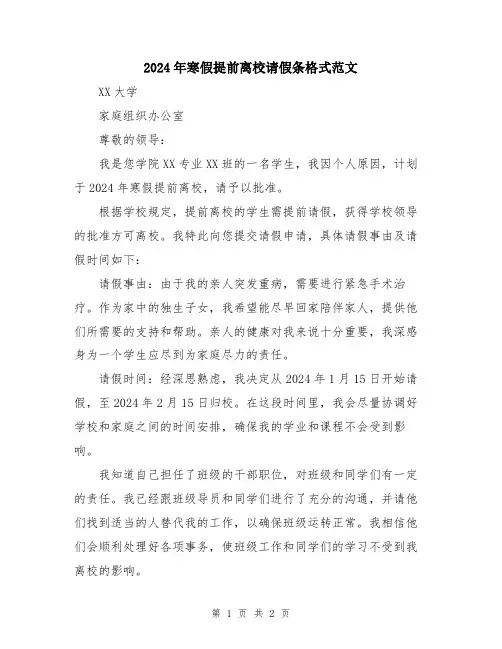 2024年寒假提前离校请假条格式范文

XX大学

家庭组织办公室

尊敬的领导：

我是您学院XX专业XX班的一名学生，我因个人原因，计划于2024年寒假提前离校，请予以批准。

根据学校规定，提前离校的学生需提前请假，获得学校领导的批准方可离校。我特此向您提交请假申请，具体请假事由及请假时间如下：

请假事由：由于我的亲人突发重病，需要进行紧急手术治疗。作为家中的独生子女，我希望能尽早回家陪伴家人，提供他们所需要的支持和帮助。亲人的健康对我来说十分重要，我深感身为一个学生应尽到为家庭尽力的责任。

请假时间：经深思熟虑，我决定从2024年1月15日开始请假，至2024年2月15日归校。在这段时间里，我会尽量协调好学校和家庭之间的时间安排，确保我的学业和课程不会受到影响。

我知道自己担任了班级的干部职位，对班级和同学们有一定的责任。我已经跟班级导员和同学们进行了充分的沟通，并请他们找到适当的人替代我的工作，以确保班级运转正常。我相信他们会顺利处理好各项事务，使班级工作和同学们的学习不受到我离校的影响。

第 1 页 共 2 页